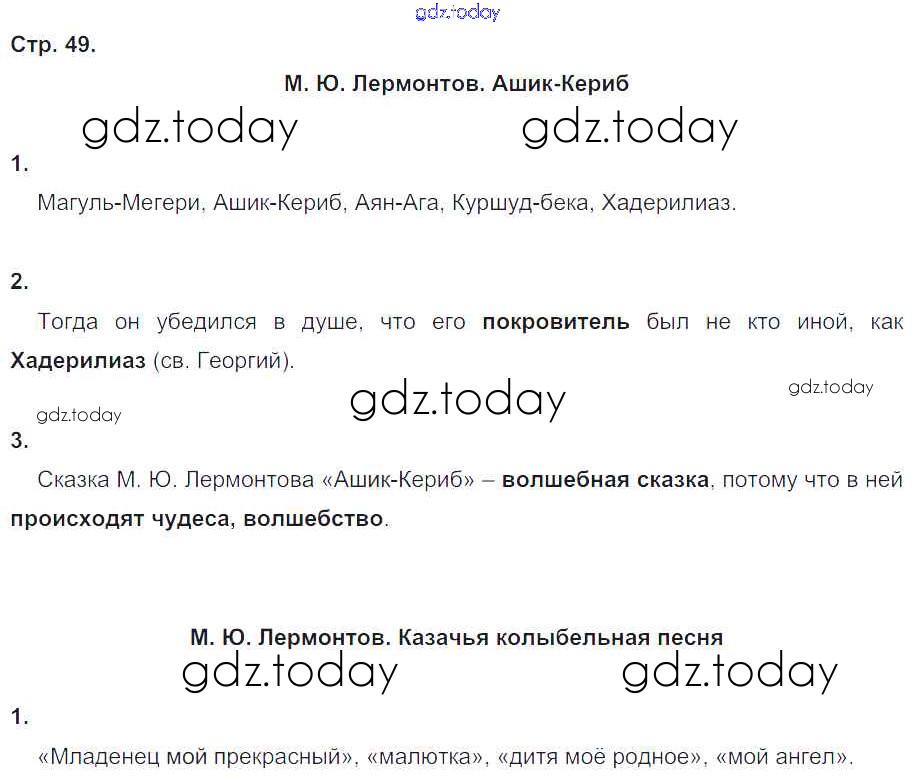 Стр. 49.

М. Ю. Лермонтов. Ашик-Кериб

1.

Магуль-Мегери, Ашик-Кериб, Аян-Ага, Куршуд-бека, Хадерилиаз.

2.

Тогда он убедился в душе, что его покровитель был не кто иной, как Хадерилиаз (св. Георгий).

3.

Сказка М. Ю. Лермонтова «Ашик-Кериб» – волшебная сказка, потому что в ней происходят чудеса, волшебство.

М. Ю. Лермонтов. Казачья колыбельная песня

1.

«Младенец мой прекрасный», «малютка», «дитя моё родное», «мой ангел».

gdz.today